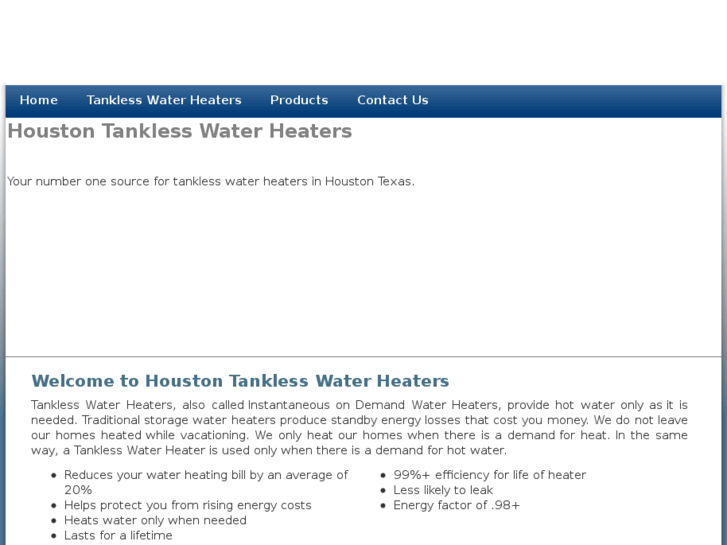 Home Tankless Water Heaters Products Contact Us

Houston Tankless Water Heaters

Your number one source for tankless water heaters in Houston Texas.

Welcome to Houston Tankless Water Heaters

Tankless Water Heaters, also called Instantaneous on Demand Water Heaters, provide hot water only as it is needed. Traditional storage water heaters produce standby energy losses that cost you money. We do not leave our homes heated while vacationing. We only heat our homes when there is a demand for heat. In the same way, a Tankless Water Heater is used only when there is a demand for hot water.

- Reduces your water heating bill by an average of 20%
- Helps protect you from rising energy costs
- Heats water only when needed
- Lasts for a lifetime

- 99%+ efficiency for life of heater
- Less likely to leak
- Energy factor of .98+